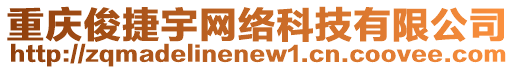 重庆俊捷宇网络科技有限公司
http://zqmadelinenew1.cn.coovee.com